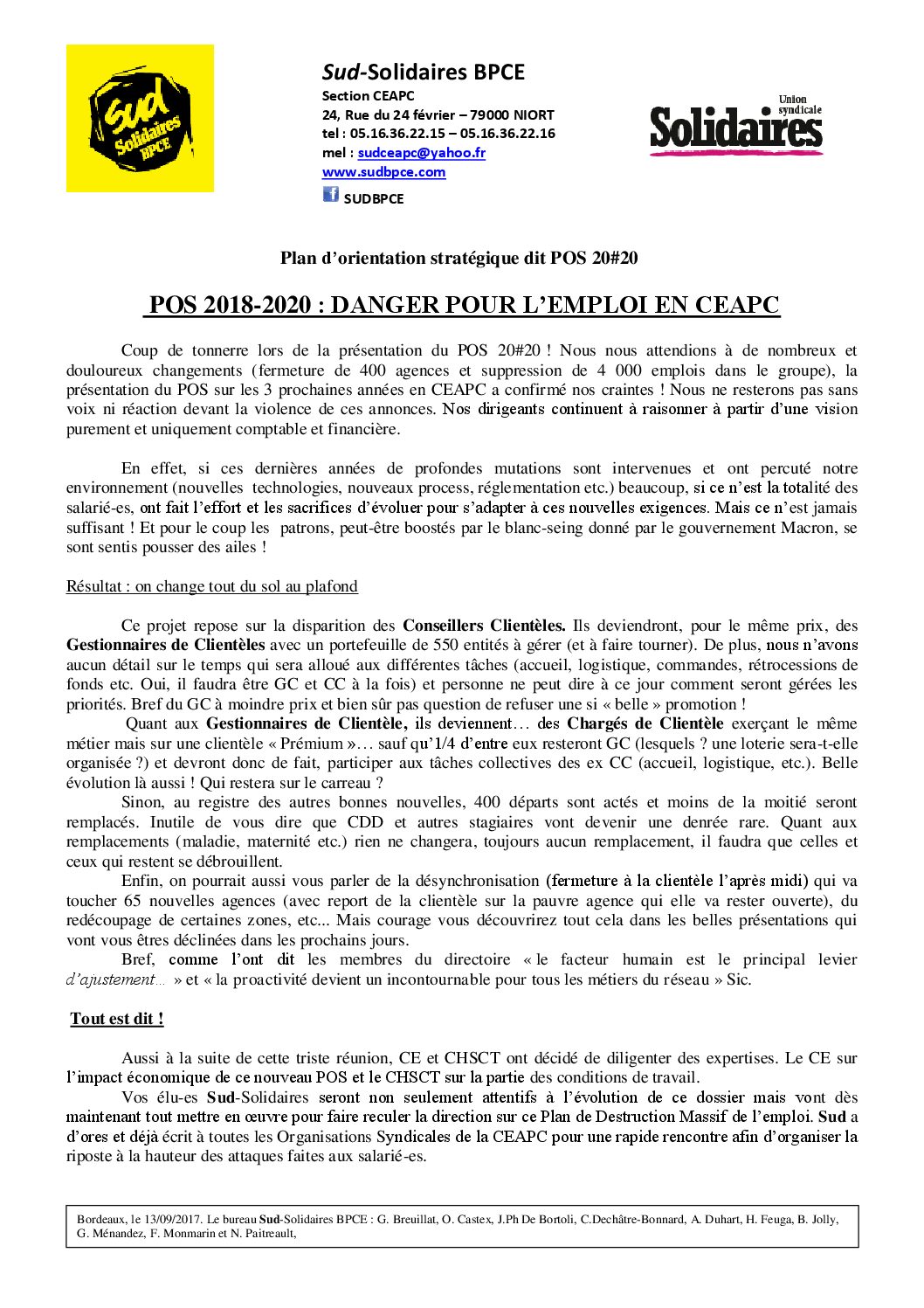 Sud Solidaires BPCE

Sud-Solidaires BPCE
Section CEAPC
24, Rue du 24 février – 79000 NIORT
tel : 05.16.36.22.15 – 05.16.36.22.16
mel : sudceapc@yahoo.fr
www.sudbpce.com
SUDBPCE

Union syndicale Solidaires

Plan d'orientation stratégique dit POS 20#20

POS 2018-2020 : DANGER POUR L'EMPLOI EN CEAPC

Coup de tonnerre lors de la présentation du POS 20#20 ! Nous nous attendions à de nombreux et douloureux changements (fermeture de 400 agences et suppression de 4 000 emplois dans le groupe), la présentation du POS sur les 3 prochaines années en CEAPC a confirmé nos craintes ! Nous ne resterons pas sans voix ni réaction devant la violence de ces annonces. Nos dirigeants continuent à raisonner à partir d'une vision purement et uniquement comptable et financière.

En effet, si ces dernières années de profondes mutations sont intervenues et ont percuté notre environnement (nouvelles technologies, nouveaux process, réglementation etc.) beaucoup, si ce n'est la totalité des salarié-es, ont fait l'effort et les sacrifices d'évoluer pour s'adapter à ces nouvelles exigences. Mais ce n'est jamais suffisant ! Et pour le coup les patrons, peut-être boostés par le blanc-seing donné par le gouvernement Macron, se sont sentis pousser des ailes !

Résultat : on change tout du sol au plafond

Ce projet repose sur la disparition des Conseillers Clientèles. Ils deviendront, pour le même prix, des Gestionnaires de Clientèles avec un portefeuille de 550 entités à gérer (et à faire tourner). De plus, nous n'avons aucun détail sur le temps qui sera alloué aux différentes tâches (accueil, logistique, commandes, rétrocessions de fonds etc. Oui, il faudra être GC et CC à la fois) et personne ne peut dire à ce jour comment seront gérées les priorités. Bref du GC à moindre prix et bien sûr pas question de refuser une si « belle » promotion !
Quant aux Gestionnaires de Clientèle, ils deviennent… des Chargés de Clientèle exerçant le même métier mais sur une clientèle « Prémium »… sauf qu'1/4 d'entre eux resteront GC (lesquels ? une loterie sera-t-elle organisée ?) et devront donc de fait, participer aux tâches collectives des ex CC (accueil, logistique, etc.). Belle évolution là aussi ! Qui restera sur le carreau ?
Sinon, au registre des autres bonnes nouvelles, 400 départs sont actés et moins de la moitié seront remplacés. Inutile de vous dire que CDD et autres stagiaires vont devenir une denrée rare. Quant aux remplacements (maladie, maternité etc.) rien ne changera, toujours aucun remplacement, il faudra que celles et ceux qui restent se débrouillent.
Enfin, on pourrait aussi vous parler de la désynchronisation (fermeture à la clientèle l'après midi) qui va toucher 65 nouvelles agences (avec report de la clientèle sur la pauvre agence qui elle va rester ouverte), du redécoupage de certaines zones, etc... Mais courage vous découvrirez tout cela dans les belles présentations qui vont vous êtres déclinées dans les prochains jours.
Bref, comme l'ont dit les membres du directoire « le facteur humain est le principal levier d'ajustement… » et « la proactivité devient un incontournable pour tous les métiers du réseau » Sic.

Tout est dit !

Aussi à la suite de cette triste réunion, CE et CHSCT ont décidé de diligenter des expertises. Le CE sur l'impact économique de ce nouveau POS et le CHSCT sur la partie des conditions de travail.
Vos élu-es Sud-Solidaires seront non seulement attentifs à l'évolution de ce dossier mais vont dès maintenant tout mettre en œuvre pour faire reculer la direction sur ce Plan de Destruction Massif de l'emploi. Sud a d'ores et déjà écrit à toutes les Organisations Syndicales de la CEAPC pour une rapide rencontre afin d'organiser la riposte à la hauteur des attaques faites aux salarié-es.

Bordeaux, le 13/09/2017. Le bureau Sud-Solidaires BPCE : G. Breuillat, O. Castex, J.Ph De Bortoli, C.Dechâtre-Bonnard, A. Duhart, H. Feuga, B. Jolly, G. Ménandez, F. Monmarin et N. Paitreault,